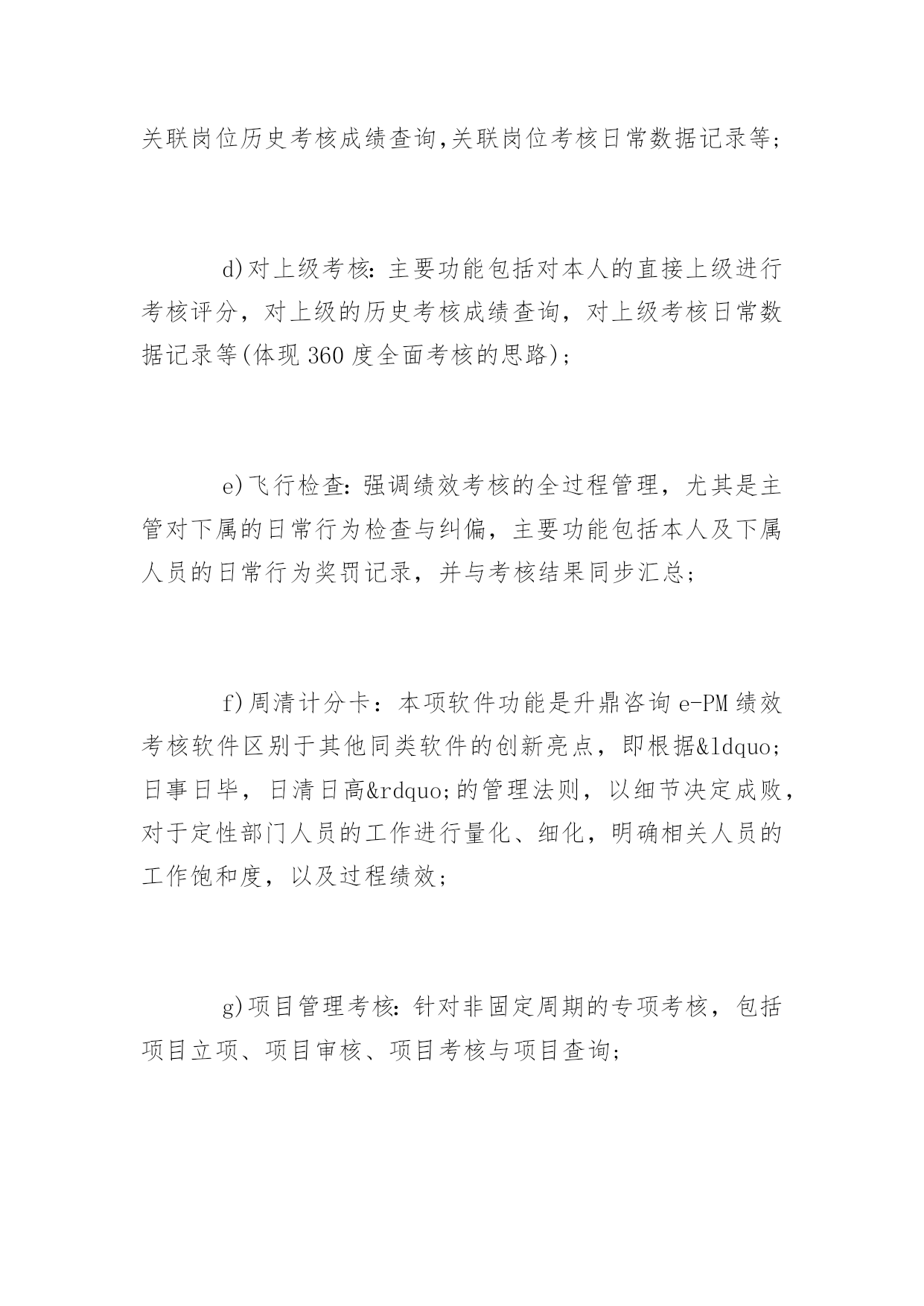 关联岗位历史考核成绩查询,关联岗位考核日常数据记录等;

d)对上级考核:主要功能包括对本人的直接上级进行考核评分，对上级的历史考核成绩查询，对上级考核日常数据记录等(体现360度全面考核的思路);

e)飞行检查:强调绩效考核的全过程管理，尤其是主管对下属的日常行为检查与纠偏，主要功能包括本人及下属人员的日常行为奖罚记录，并与考核结果同步汇总;

f)周清计分卡：本项软件功能是升鼎咨询e-PM绩效考核软件区别于其他同类软件的创新亮点，即根据&ldquo;日事日毕，日清日高&rdquo;的管理法则，以细节决定成败，对于定性部门人员的工作进行量化、细化，明确相关人员的工作饱和度，以及过程绩效;

g)项目管理考核:针对非固定周期的专项考核，包括项目立项、项目审核、项目考核与项目查询;